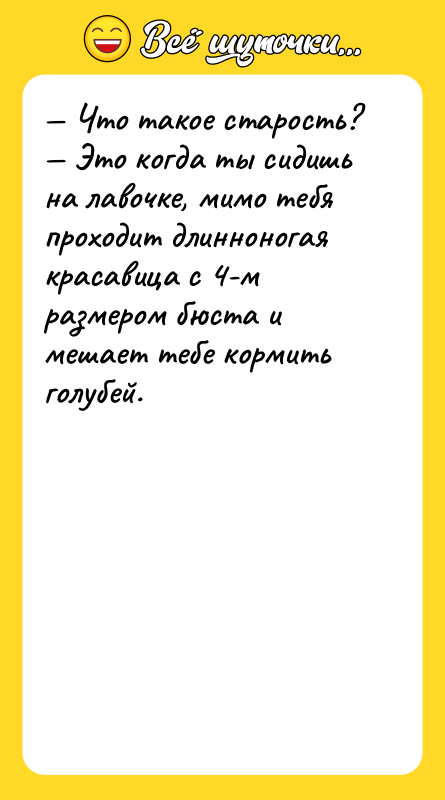 Всё шуточки...

— Что такое старость?
— Это когда ты сидишь на лавочке, мимо тебя проходит длинноногая красавица с 4-м размером бюста и мешает тебе кормить голубей.